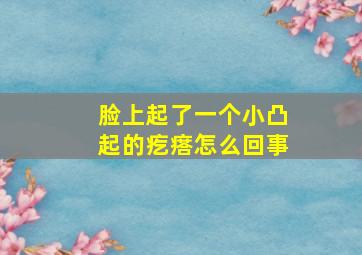 脸上起了一个小凸起的疙瘩怎么回事